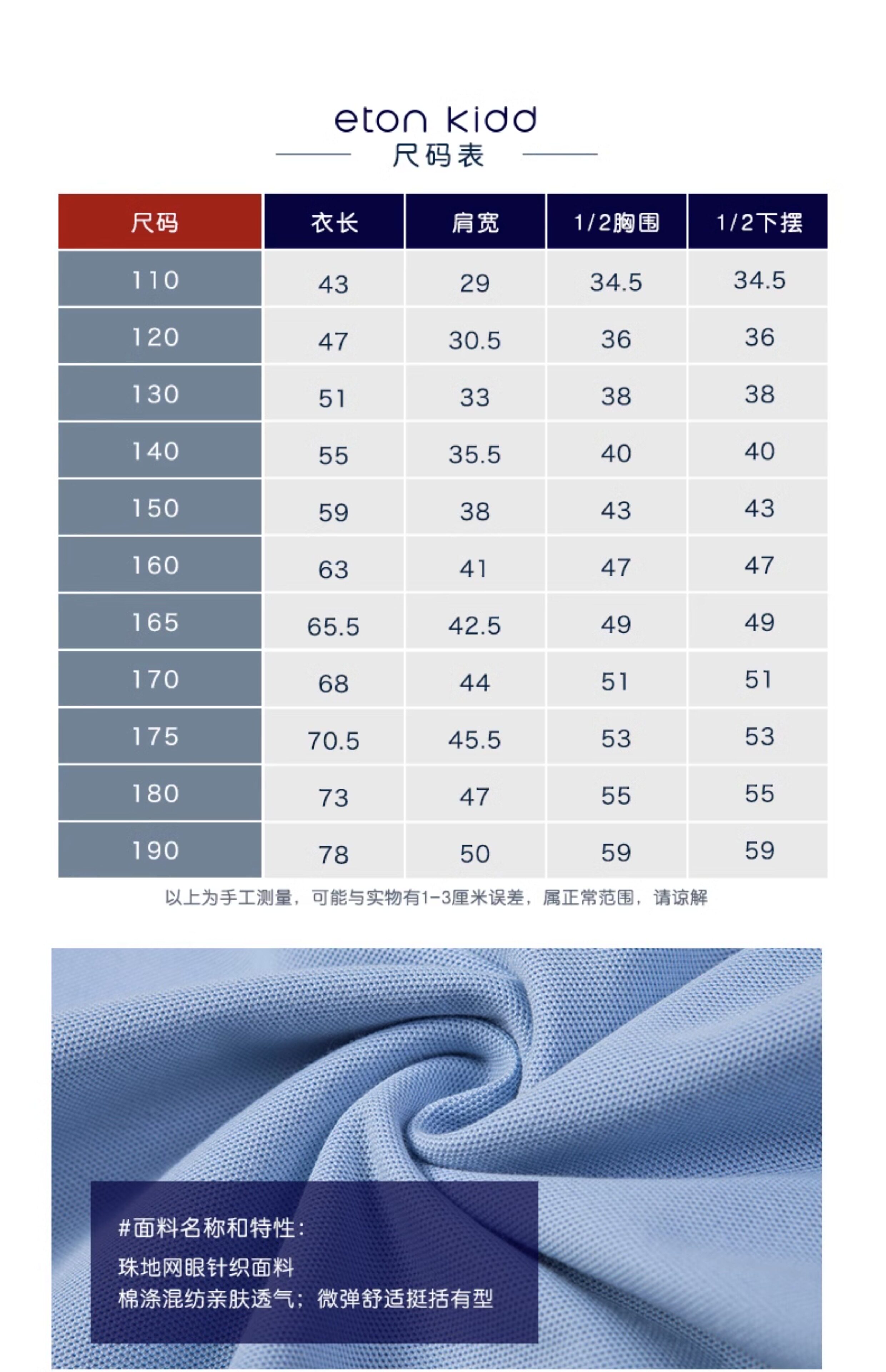 eton kidd
尺码表

| 尺码 | 衣长 | 肩宽 | 1/2胸围 | 1/2下摆 |
|---|---|---|---|---|
| 110 | 43 | 29 | 34.5 | 34.5 |
| 120 | 47 | 30.5 | 36 | 36 |
| 130 | 51 | 33 | 38 | 38 |
| 140 | 55 | 35.5 | 40 | 40 |
| 150 | 59 | 38 | 43 | 43 |
| 160 | 63 | 41 | 47 | 47 |
| 165 | 65.5 | 42.5 | 49 | 49 |
| 170 | 68 | 44 | 51 | 51 |
| 175 | 70.5 | 45.5 | 53 | 53 |
| 180 | 73 | 47 | 55 | 55 |
| 190 | 78 | 50 | 59 | 59 |

以上为手工测量，可能与实物有1-3厘米误差，属正常范围，请谅解

#面料名称和特性：
珠地网眼针织面料
棉涤混纺亲肤透气；微弹舒适挺括有型